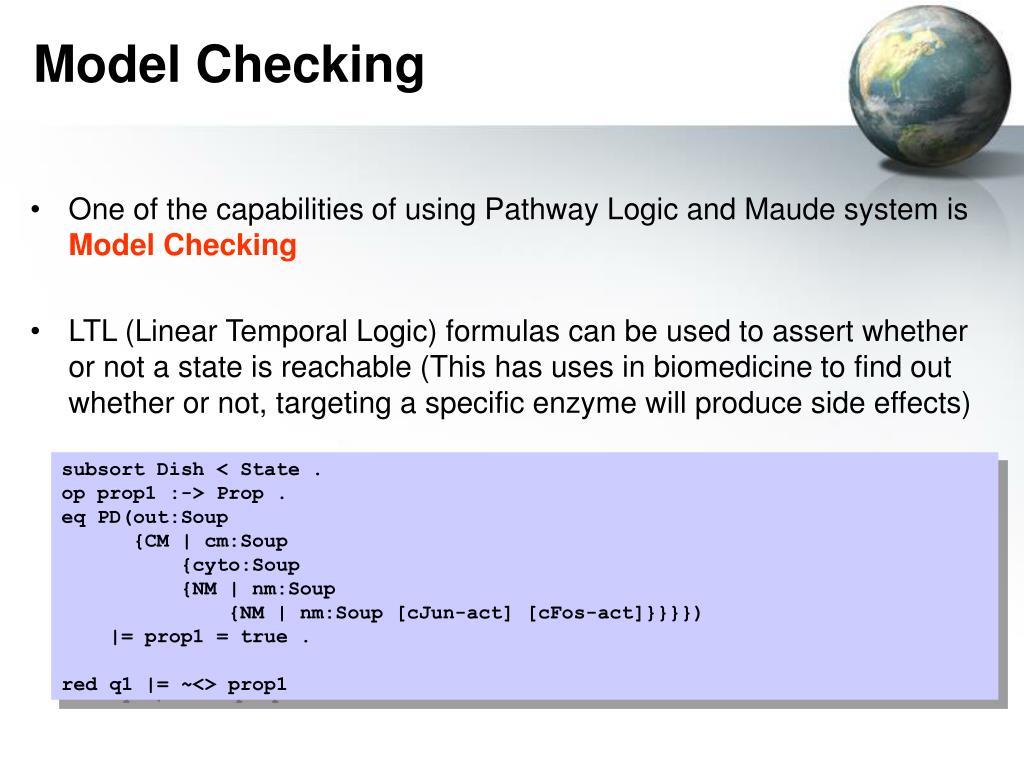 Model Checking

• One of the capabilities of using Pathway Logic and Maude system is Model Checking

• LTL (Linear Temporal Logic) formulas can be used to assert whether or not a state is reachable (This has uses in biomedicine to find out whether or not, targeting a specific enzyme will produce side effects)

subsort Dish < State .
op prop1 :-> Prop .
eq PD(out:Soup
{CM | cm:Soup
{cyto:Soup
{NM | nm:Soup
{NM | nm:Soup [cJun-act] [cFos-act]}}}})
|= prop1 = true .

red q1 |= ~<> prop1